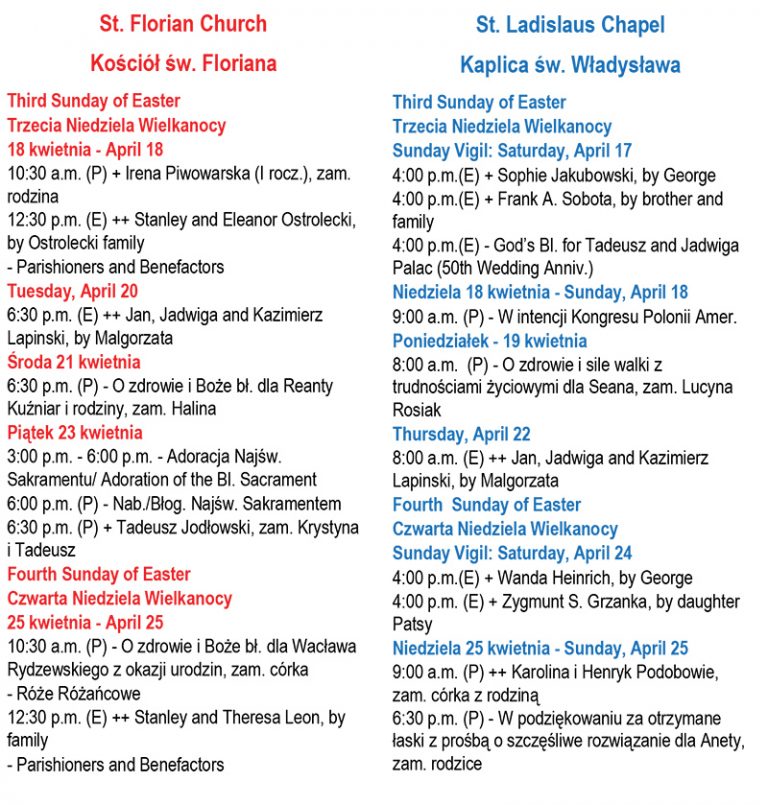 St. Florian Church

Kościół św. Floriana

Third Sunday of Easter
Trzecia Niedziela Wielkanocy
18 kwietnia - April 18

10:30 a.m. (P) + Irena Piwowarska (I rocz.), zam. rodzina

12:30 p.m. (E) ++ Stanley and Eleanor Ostrolecki, by Ostrolecki family

- Parishioners and Benefactors

Tuesday, April 20

6:30 p.m. (E) ++ Jan, Jadwiga and Kazimierz Lapinski, by Malgorzata

Środa 21 kwietnia

6:30 p.m. (P) - O zdrowie i Boże bł. dla Reanty Kuźniar i rodziny, zam. Halina

Piątek 23 kwietnia

3:00 p.m. - 6:00 p.m. - Adoracja Najśw. Sakramentu/ Adoration of the Bl. Sacrament

6:00 p.m. (P) - Nab./Błog. Najśw. Sakramentem

6:30 p.m. (P) + Tadeusz Jodłowski, zam. Krystyna i Tadeusz

Fourth Sunday of Easter
Czwarta Niedziela Wielkanocy
25 kwietnia - April 25

10:30 a.m. (P) - O zdrowie i Boże bł. dla Wacława Rydzewskiego z okazji urodzin, zam. córka

- Róże Różańcowe

12:30 p.m. (E) ++ Stanley and Theresa Leon, by family

- Parishioners and Benefactors

St. Ladislaus Chapel

Kaplica św. Władysława

Third Sunday of Easter
Trzecia Niedziela Wielkanocy
Sunday Vigil: Saturday, April 17

4:00 p.m.(E) + Sophie Jakubowski, by George

4:00 p.m.(E) + Frank A. Sobota, by brother and family

4:00 p.m.(E) - God's Bl. for Tadeusz and Jadwiga Palac (50th Wedding Anniv.)

Niedziela 18 kwietnia - Sunday, April 18

9:00 a.m. (P) - W intencji Kongresu Polonii Amer.

Poniedziałek - 19 kwietnia

8:00 a.m. (P) - O zdrowie i sile walki z trudnościami życiowymi dla Seana, zam. Lucyna Rosiak

Thursday, April 22

8:00 a.m. (E) ++ Jan, Jadwiga and Kazimierz Lapinski, by Malgorzata

Fourth Sunday of Easter
Czwarta Niedziela Wielkanocy
Sunday Vigil: Saturday, April 24

4:00 p.m.(E) + Wanda Heinrich, by George

4:00 p.m. (E) + Zygmunt S. Grzanka, by daughter Patsy

Niedziela 25 kwietnia - Sunday, April 25

9:00 a.m. (P) ++ Karolina i Henryk Podobowie, zam. córka z rodziną

6:30 p.m. (P) - W podziękowaniu za otrzymane łaski z prośbą o szczęśliwe rozwiązanie dla Anety, zam. rodzice